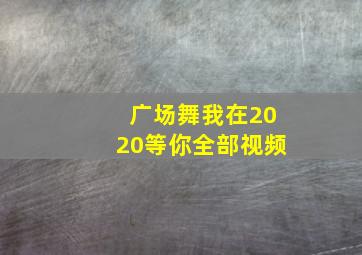 广场舞我在2020等你全部视频